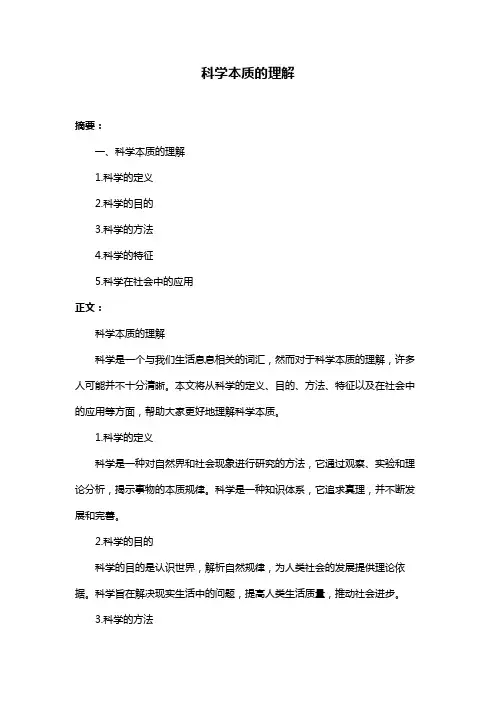 科学本质的理解

摘要：

一、科学本质的理解

1.科学的定义

2.科学的目的

3.科学的方法

4.科学的特征

5.科学在社会中的应用

正文：

科学本质的理解

科学是一个与我们生活息息相关的词汇，然而对于科学本质的理解，许多人可能并不十分清晰。本文将从科学的定义、目的、方法、特征以及在社会中的应用等方面，帮助大家更好地理解科学本质。

1.科学的定义

科学是一种对自然界和社会现象进行研究的方法，它通过观察、实验和理论分析，揭示事物的本质规律。科学是一种知识体系，它追求真理，并不断发展和完善。

2.科学的目的

科学的目的是认识世界，解析自然规律，为人类社会的发展提供理论依据。科学旨在解决现实生活中的问题，提高人类生活质量，推动社会进步。

3.科学的方法